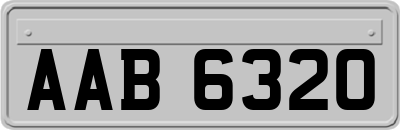 AAB 6320